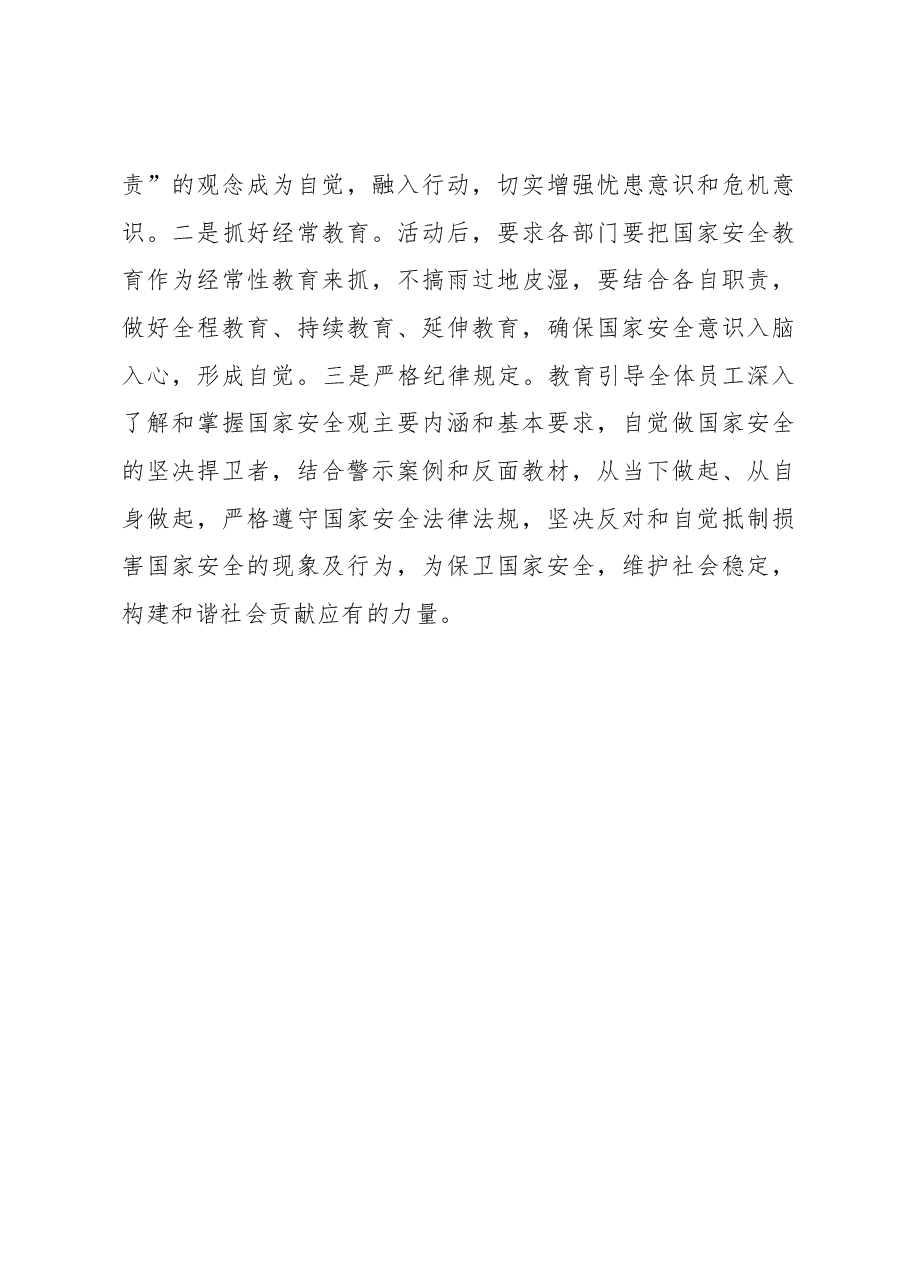 责”的观念成为自觉，融入行动，切实增强忧患意识和危机意识。二是抓好经常教育。活动后，要求各部门要把国家安全教育作为经常性教育来抓，不搞雨过地皮湿，要结合各自职责，做好全程教育、持续教育、延伸教育，确保国家安全意识入脑入心，形成自觉。三是严格纪律规定。教育引导全体员工深入了解和掌握国家安全观主要内涵和基本要求，自觉做国家安全的坚决捍卫者，结合警示案例和反面教材，从当下做起、从自身做起，严格遵守国家安全法律法规，坚决反对和自觉抵制损害国家安全的现象及行为，为保卫国家安全，维护社会稳定，构建和谐社会贡献应有的力量。